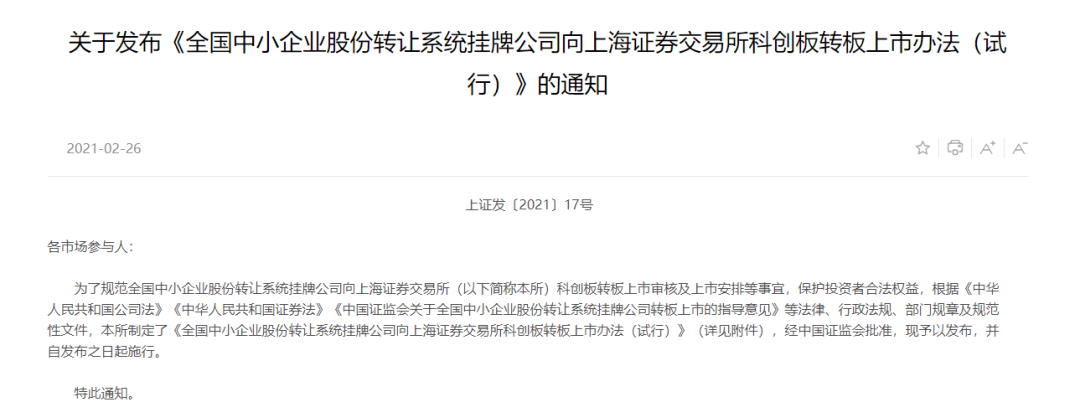 关于发布《全国中小企业股份转让系统挂牌公司向上海证券交易所科创板转板上市办法（试行）》的通知

2021-02-26

A⁺ A⁻

上证发〔2021〕17号

各市场参与人：

为了规范全国中小企业股份转让系统挂牌公司向上海证券交易所（以下简称本所）科创板转板上市审核及上市安排等事宜，保护投资者合法权益，根据《中华人民共和国公司法》《中华人民共和国证券法》《中国证监会关于全国中小企业股份转让系统挂牌公司转板上市的指导意见》等法律、行政法规、部门规章及规范性文件，本所制定了《全国中小企业股份转让系统挂牌公司向上海证券交易所科创板转板上市办法（试行）》（详见附件），经中国证监会批准，现予以发布，并自发布之日起施行。

特此通知。